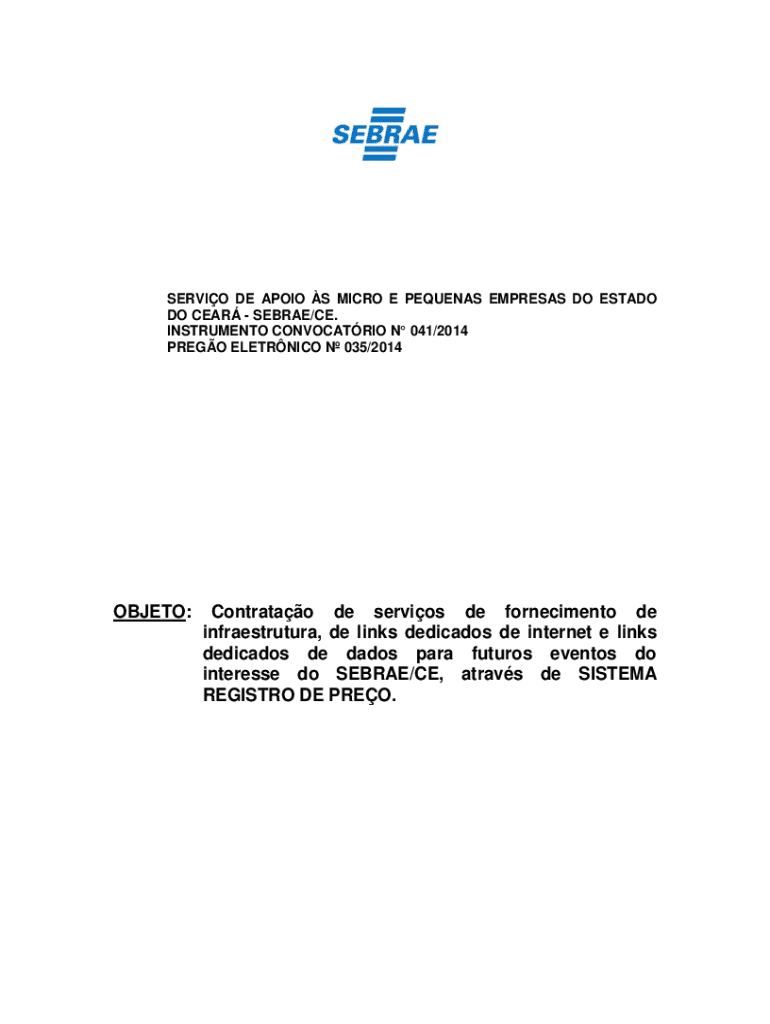 SEBRAE

SERVIÇO DE APOIO ÀS MICRO E PEQUENAS EMPRESAS DO ESTADO DO CEARÁ - SEBRAE/CE.
INSTRUMENTO CONVOCATÓRIO N° 041/2014
PREGÃO ELETRÔNICO Nº 035/2014

OBJETO: Contratação de serviços de fornecimento de infraestrutura, de links dedicados de internet e links dedicados de dados para futuros eventos do interesse do SEBRAE/CE, através de SISTEMA REGISTRO DE PREÇO.